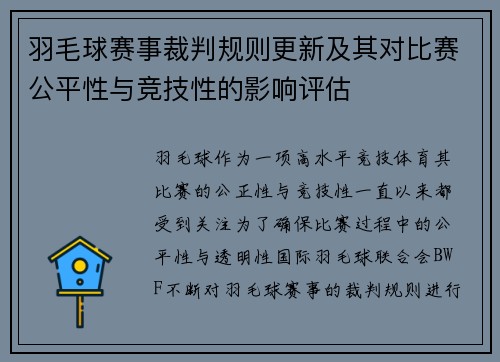 羽毛球赛事裁判规则更新及其对比赛公平性与竞技性的影响评估

羽毛球作为一项高水平竞技体育其比赛的公正性与竞技性一直以来都受到关注为了确保比赛过程中的公平性与透明性国际羽毛球联合会BWF不断对羽毛球赛事的裁判规则进行